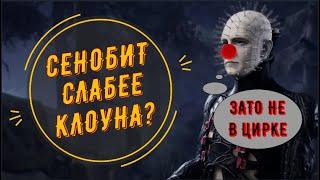 СЕНОБИТ СЛАБЕЕ КЛОУНА?

ЗАТО НЕ В ЦИРКЕ